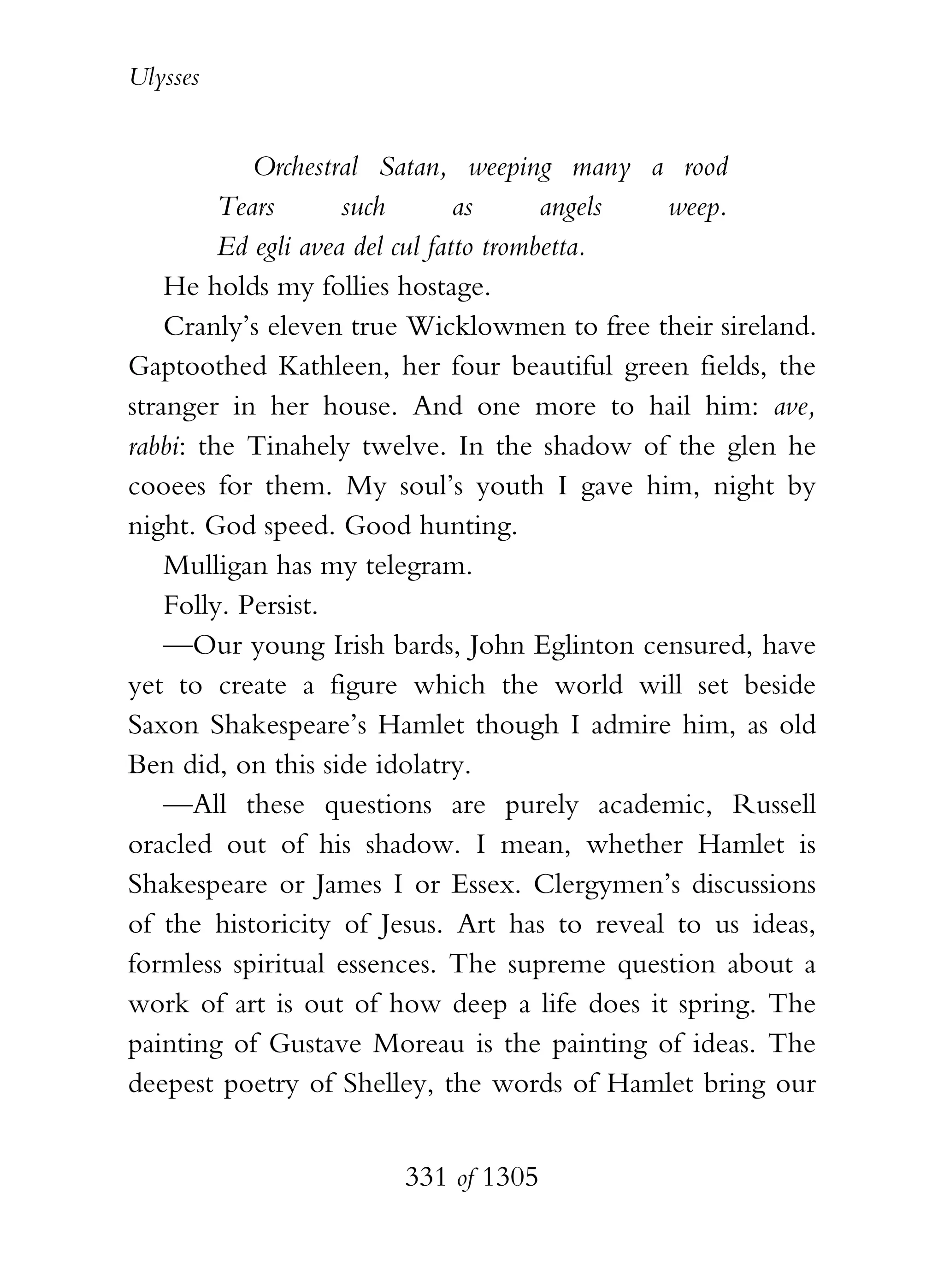 Ulysses

Orchestral Satan, weeping many a rood
Tears such as angels weep.
Ed egli avea del cul fatto trombetta.

He holds my follies hostage.

Cranly's eleven true Wicklowmen to free their sireland. Gaptoothed Kathleen, her four beautiful green fields, the stranger in her house. And one more to hail him: ave, rabbi: the Tinahely twelve. In the shadow of the glen he cooees for them. My soul's youth I gave him, night by night. God speed. Good hunting.

Mulligan has my telegram.

Folly. Persist.

—Our young Irish bards, John Eglinton censured, have yet to create a figure which the world will set beside Saxon Shakespeare's Hamlet though I admire him, as old Ben did, on this side idolatry.

—All these questions are purely academic, Russell oracled out of his shadow. I mean, whether Hamlet is Shakespeare or James I or Essex. Clergymen's discussions of the historicity of Jesus. Art has to reveal to us ideas, formless spiritual essences. The supreme question about a work of art is out of how deep a life does it spring. The painting of Gustave Moreau is the painting of ideas. The deepest poetry of Shelley, the words of Hamlet bring our

331 of 1305